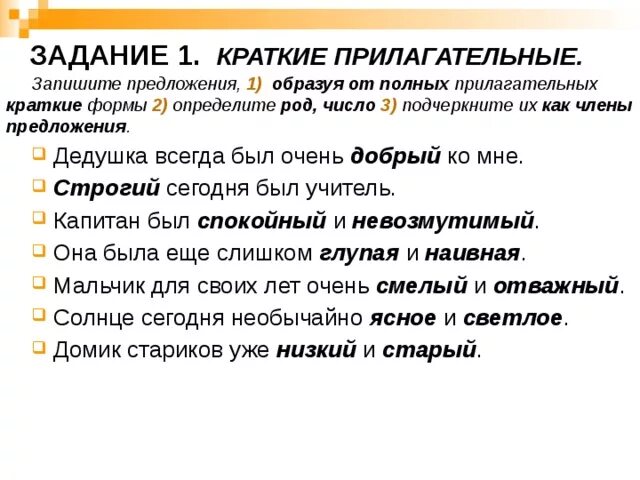 ЗАДАНИЕ 1. КРАТКИЕ ПРИЛАГАТЕЛЬНЫЕ.

Запишите предложения, 1) образуя от полных прилагательных краткие формы 2) определите род, число 3) подчеркните их как члены предложения.

Дедушка всегда был очень добрый ко мне.

Строгий сегодня был учитель.

Капитан был спокойный и невозмутимый.

Она была еще слишком глупая и наивная.

Мальчик для своих лет очень смелый и отважный.

Солнце сегодня необычайно ясное и светлое.

Домик стариков уже низкий и старый.